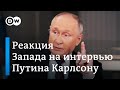 DW

Реакция Запада на интервью Путина Карлсону